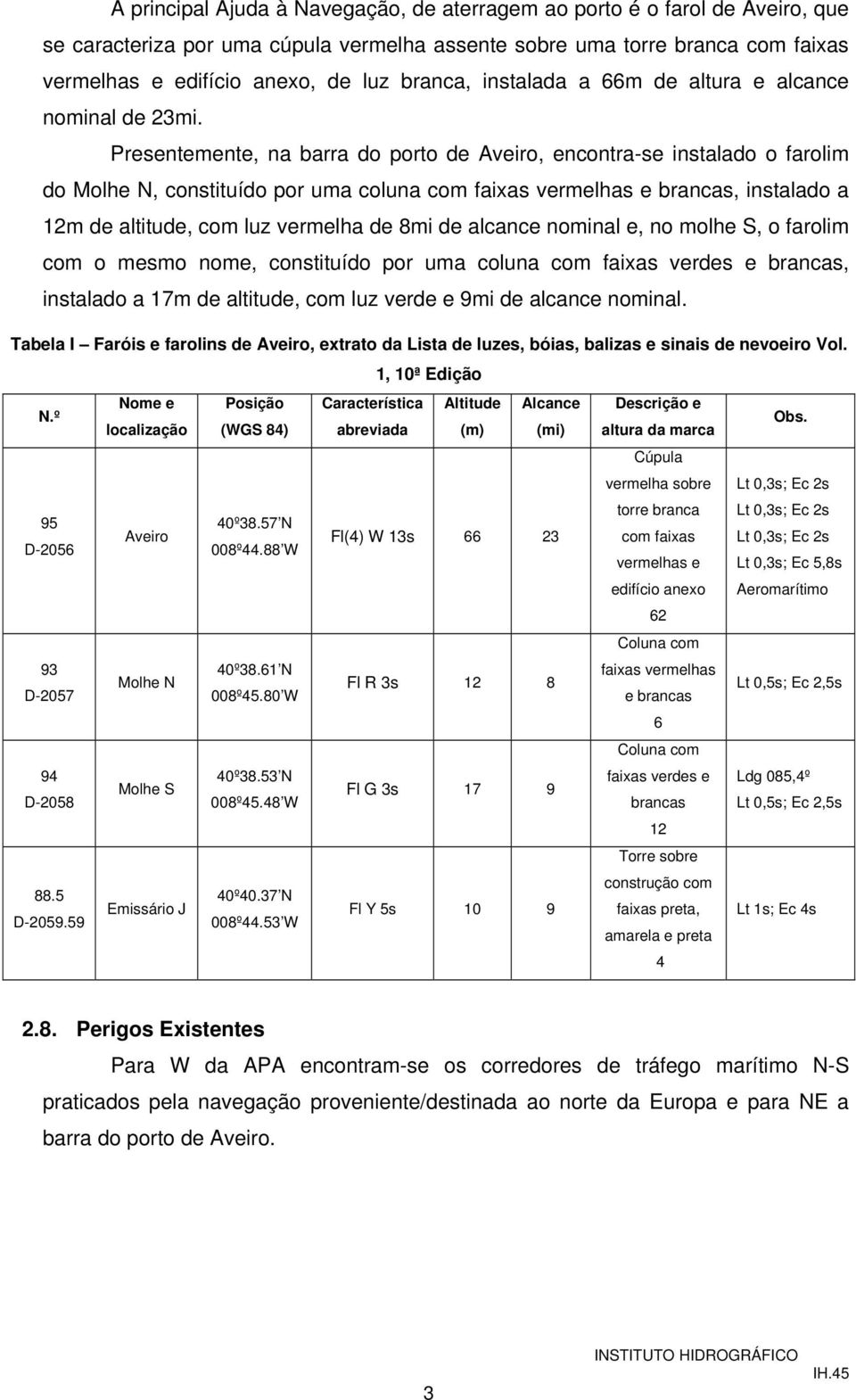 A principal Ajuda à Navegação, de aterragem ao porto é o farol de Aveiro, que se caracteriza por uma cúpula vermelha assente sobre uma torre branca com faixas vermelhas e edifício anexo, de luz branca, instalada a 66m de altura e alcance nominal de 23mi.

Presentemente, na barra do porto de Aveiro, encontra-se instalado o farolim do Molhe N, constituído por uma coluna com faixas vermelhas e brancas, instalado a 12m de altitude, com luz vermelha de 8mi de alcance nominal e, no molhe S, o farolim com o mesmo nome, constituído por uma coluna com faixas verdes e brancas, instalado a 17m de altitude, com luz verde e 9mi de alcance nominal.

Tabela I – Faróis e farolins de Aveiro, extrato da Lista de luzes, bóias, balizas e sinais de nevoeiro Vol. 1, 10ª Edição

| N.º | Nome e localização | Posição (WGS 84) | Característica abreviada | Altitude (m) | Alcance (mi) | Descrição e altura da marca | Obs. |
|---|---|---|---|---|---|---|---|
| 95 D-2056 | Aveiro | 40º38.57 N 008º44.88 W | Fl(4) W 13s | 66 | 23 | Cúpula vermelha sobre torre branca com faixas vermelhas e edifício anexo 62 | Lt 0,3s; Ec 2s Lt 0,3s; Ec 2s Lt 0,3s; Ec 2s Lt 0,3s; Ec 5,8s Aeromarítimo |
| 93 D-2057 | Molhe N | 40º38.61 N 008º45.80 W | Fl R 3s | 12 | 8 | Coluna com faixas vermelhas e brancas 6 | Lt 0,5s; Ec 2,5s |
| 94 D-2058 | Molhe S | 40º38.53 N 008º45.48 W | Fl G 3s | 17 | 9 | Coluna com faixas verdes e brancas 12 | Ldg 085,4º Lt 0,5s; Ec 2,5s |
| 88.5 D-2059.59 | Emissário J | 40º40.37 N 008º44.53 W | Fl Y 5s | 10 | 9 | Torre sobre construção com faixas preta, amarela e preta 4 | Lt 1s; Ec 4s |

2.8. Perigos Existentes

Para W da APA encontram-se os corredores de tráfego marítimo N-S praticados pela navegação proveniente/destinada ao norte da Europa e para NE a barra do porto de Aveiro.

INSTITUTO HIDROGRÁFICO
IH.45
3